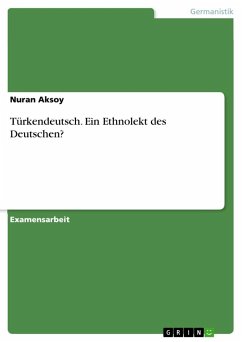 Germanistik

Nuran Aksoy

Türkendeutsch. Ein Ethnolekt des Deutschen?

Examensarbeit

GRIN